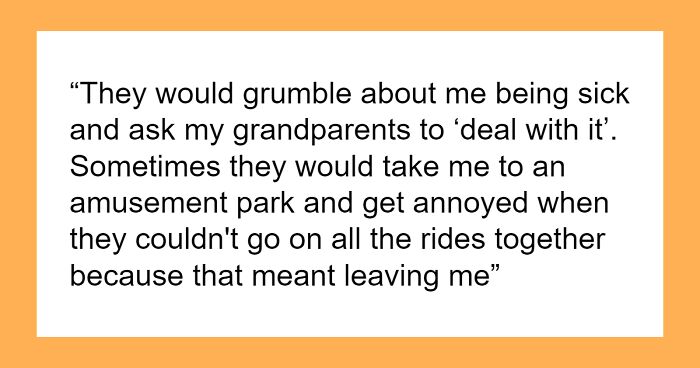 “They would grumble about me being sick and ask my grandparents to ‘deal with it’. Sometimes they would take me to an amusement park and get annoyed when they couldn't go on all the rides together because that meant leaving me”